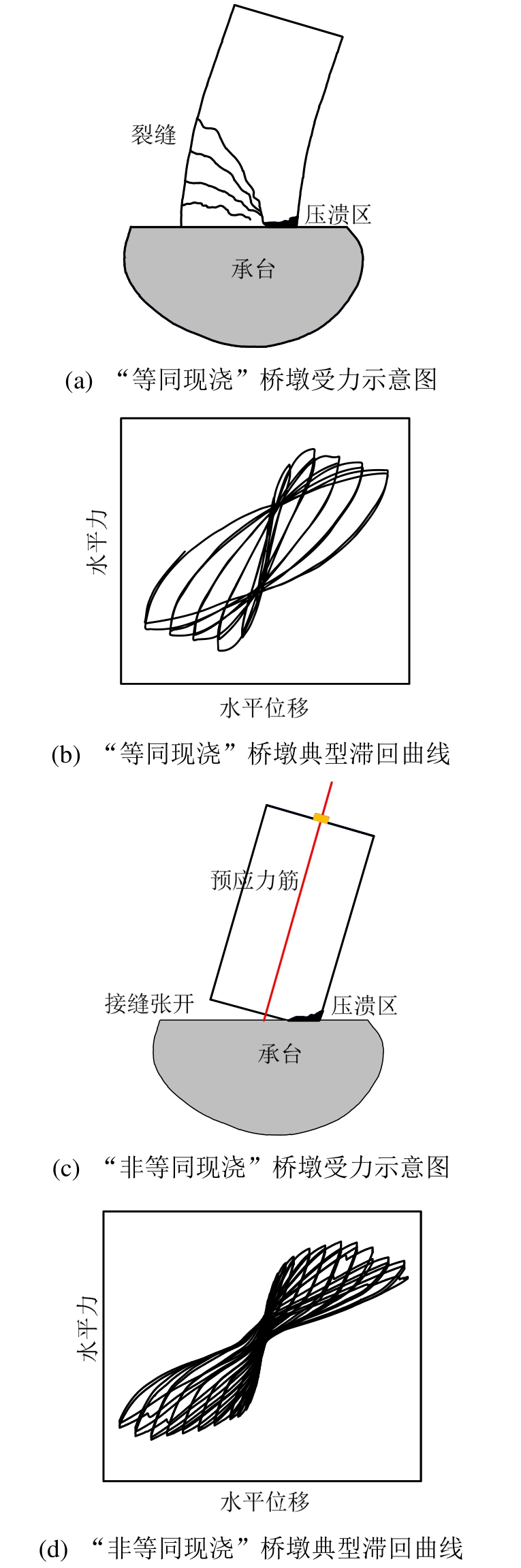 裂缝

压溃区

承台

(a) “等同现浇”桥墩受力示意图

水平力

水平位移

(b) “等同现浇”桥墩典型滞回曲线

预应力筋

接缝张开

压溃区

承台

(c) “非等同现浇”桥墩受力示意图

水平力

水平位移

(d) “非等同现浇”桥墩典型滞回曲线